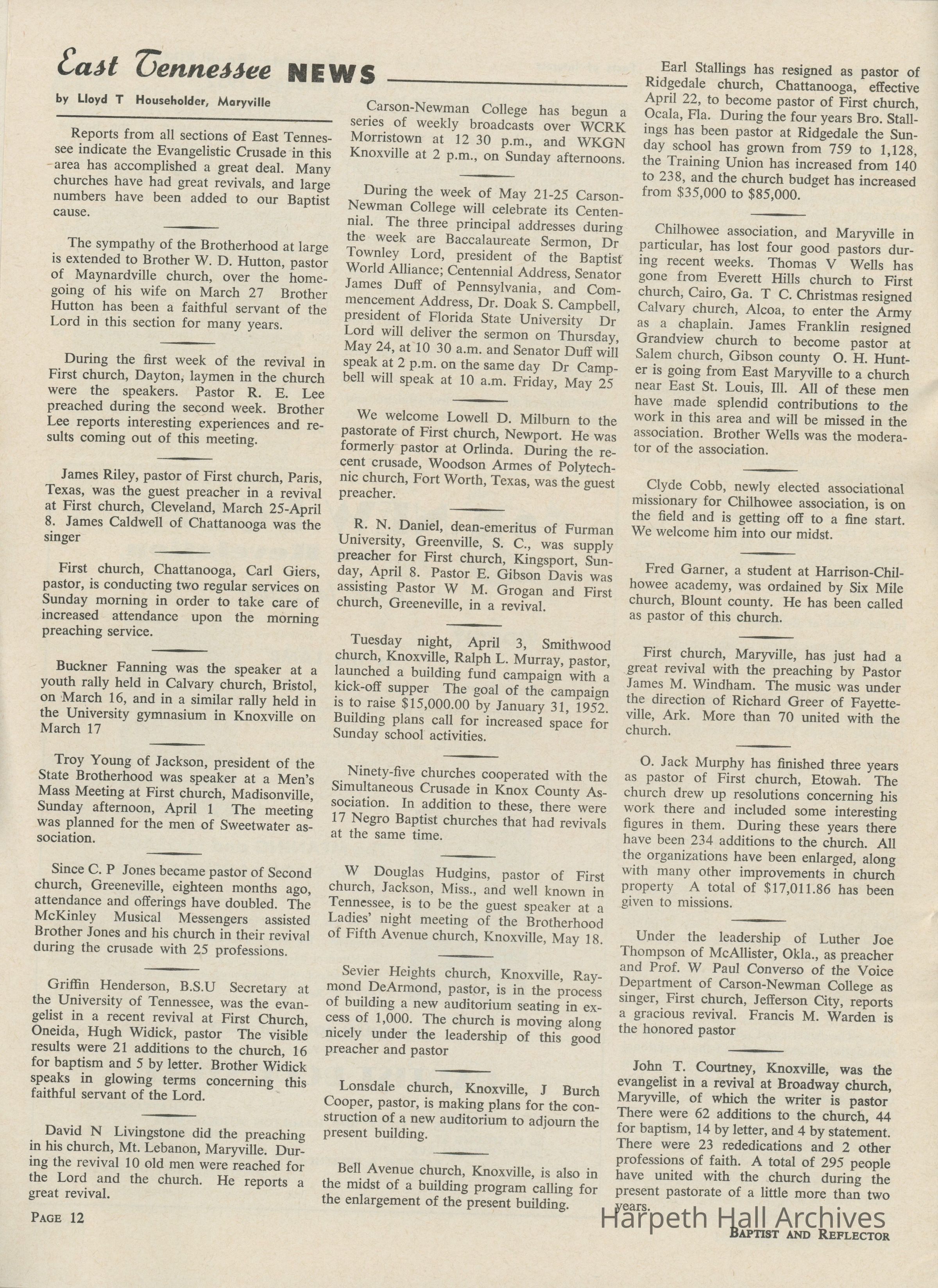 East Tennessee NEWS

by Lloyd T Householder, Maryville

Reports from all sections of East Tennessee indicate the Evangelistic Crusade in this area has accomplished a great deal. Many churches have had great revivals, and large numbers have been added to our Baptist cause.

The sympathy of the Brotherhood at large is extended to Brother W. D. Hutton, pastor of Maynardville church, over the homegoing of his wife on March 27 Brother Hutton has been a faithful servant of the Lord in this section for many years.

During the first week of the revival in First church, Dayton, laymen in the church were the speakers. Pastor R. E. Lee preached during the second week. Brother Lee reports interesting experiences and results coming out of this meeting.

James Riley, pastor of First church, Paris, Texas, was the guest preacher in a revival at First church, Cleveland, March 25-April 8. James Caldwell of Chattanooga was the singer

First church, Chattanooga, Carl Giers, pastor, is conducting two regular services on Sunday morning in order to take care of increased attendance upon the morning preaching service.

Buckner Fanning was the speaker at a youth rally held in Calvary church, Bristol, on March 16, and in a similar rally held in the University gymnasium in Knoxville on March 17

Troy Young of Jackson, president of the State Brotherhood was speaker at a Men's Mass Meeting at First church, Madisonville, Sunday afternoon, April 1 The meeting was planned for the men of Sweetwater association.

Since C. P Jones became pastor of Second church, Greeneville, eighteen months ago, attendance and offerings have doubled. The McKinley Musical Messengers assisted Brother Jones and his church in their revival during the crusade with 25 professions.

Griffin Henderson, B.S.U Secretary at the University of Tennessee, was the evangelist in a recent revival at First Church, Oneida, Hugh Widick, pastor The visible results were 21 additions to the church, 16 for baptism and 5 by letter. Brother Widick speaks in glowing terms concerning this faithful servant of the Lord.

David N Livingstone did the preaching in his church, Mt. Lebanon, Maryville. During the revival 10 old men were reached for the Lord and the church. He reports a great revival.

Carson-Newman College has begun a series of weekly broadcasts over WCRK Morristown at 12 30 p.m., and WKGN Knoxville at 2 p.m., on Sunday afternoons.

During the week of May 21-25 Carson-Newman College will celebrate its Centennial. The three principal addresses during the week are Baccalaureate Sermon, Dr Townley Lord, president of the Baptist World Alliance; Centennial Address, Senator James Duff of Pennsylvania, and Commencement Address, Dr. Doak S. Campbell, president of Florida State University Dr Lord will deliver the sermon on Thursday, May 24, at 10 30 a.m. and Senator Duff will speak at 2 p.m. on the same day Dr Campbell will speak at 10 a.m. Friday, May 25

We welcome Lowell D. Milburn to the pastorate of First church, Newport. He was formerly pastor at Orlinda. During the recent crusade, Woodson Armes of Polytechnic church, Fort Worth, Texas, was the guest preacher.

R. N. Daniel, dean-emeritus of Furman University, Greenville, S. C., was supply preacher for First church, Kingsport, Sunday, April 8. Pastor E. Gibson Davis was assisting Pastor W M. Grogan and First church, Greeneville, in a revival.

Tuesday night, April 3, Smithwood church, Knoxville, Ralph L. Murray, pastor, launched a building fund campaign with a kick-off supper The goal of the campaign is to raise $15,000.00 by January 31, 1952. Building plans call for increased space for Sunday school activities.

Ninety-five churches cooperated with the Simultaneous Crusade in Knox County Association. In addition to these, there were 17 Negro Baptist churches that had revivals at the same time.

W Douglas Hudgins, pastor of First church, Jackson, Miss., and well known in Tennessee, is to be the guest speaker at a Ladies' night meeting of the Brotherhood of Fifth Avenue church, Knoxville, May 18.

Sevier Heights church, Knoxville, Raymond DeArmond, pastor, is in the process of building a new auditorium seating in excess of 1,000. The church is moving along nicely under the leadership of this good preacher and pastor

Lonsdale church, Knoxville, J Burch Cooper, pastor, is making plans for the construction of a new auditorium to adjourn the present building.

Bell Avenue church, Knoxville, is also in the midst of a building program calling for the enlargement of the present building.

Earl Stallings has resigned as pastor of Ridgedale church, Chattanooga, effective April 22, to become pastor of First church, Ocala, Fla. During the four years Bro. Stallings has been pastor at Ridgedale the Sunday school has grown from 759 to 1,128, the Training Union has increased from 140 to 238, and the church budget has increased from $35,000 to $85,000.

Chilhowee association, and Maryville in particular, has lost four good pastors during recent weeks. Thomas V Wells has gone from Everett Hills church to First church, Cairo, Ga. T C. Christmas resigned Calvary church, Alcoa, to enter the Army as a chaplain. James Franklin resigned Grandview church to become pastor at Salem church, Gibson county O. H. Hunter is going from East Maryville to a church near East St. Louis, Ill. All of these men have made splendid contributions to the work in this area and will be missed in the association. Brother Wells was the moderator of the association.

Clyde Cobb, newly elected associational missionary for Chilhowee association, is on the field and is getting off to a fine start. We welcome him into our midst.

Fred Garner, a student at Harrison-Chilhowee academy, was ordained by Six Mile church, Blount county. He has been called as pastor of this church.

First church, Maryville, has just had a great revival with the preaching by Pastor James M. Windham. The music was under the direction of Richard Greer of Fayetteville, Ark. More than 70 united with the church.

O. Jack Murphy has finished three years as pastor of First church, Etowah. The church drew up resolutions concerning his work there and included some interesting figures in them. During these years there have been 234 additions to the church. All the organizations have been enlarged, along with many other improvements in church property A total of $17,011.86 has been given to missions.

Under the leadership of Luther Joe Thompson of McAllister, Okla., as preacher and Prof. W Paul Converso of the Voice Department of Carson-Newman College as singer, First church, Jefferson City, reports a gracious revival. Francis M. Warden is the honored pastor

John T. Courtney, Knoxville, was the evangelist in a revival at Broadway church, Maryville, of which the writer is pastor There were 62 additions to the church, 44 for baptism, 14 by letter, and 4 by statement. There were 23 rededications and 2 other professions of faith. A total of 295 people have united with the church during the present pastorate of a little more than two years.

PAGE 12

Harpeth Hall Archives

BAPTIST AND REFLECTOR